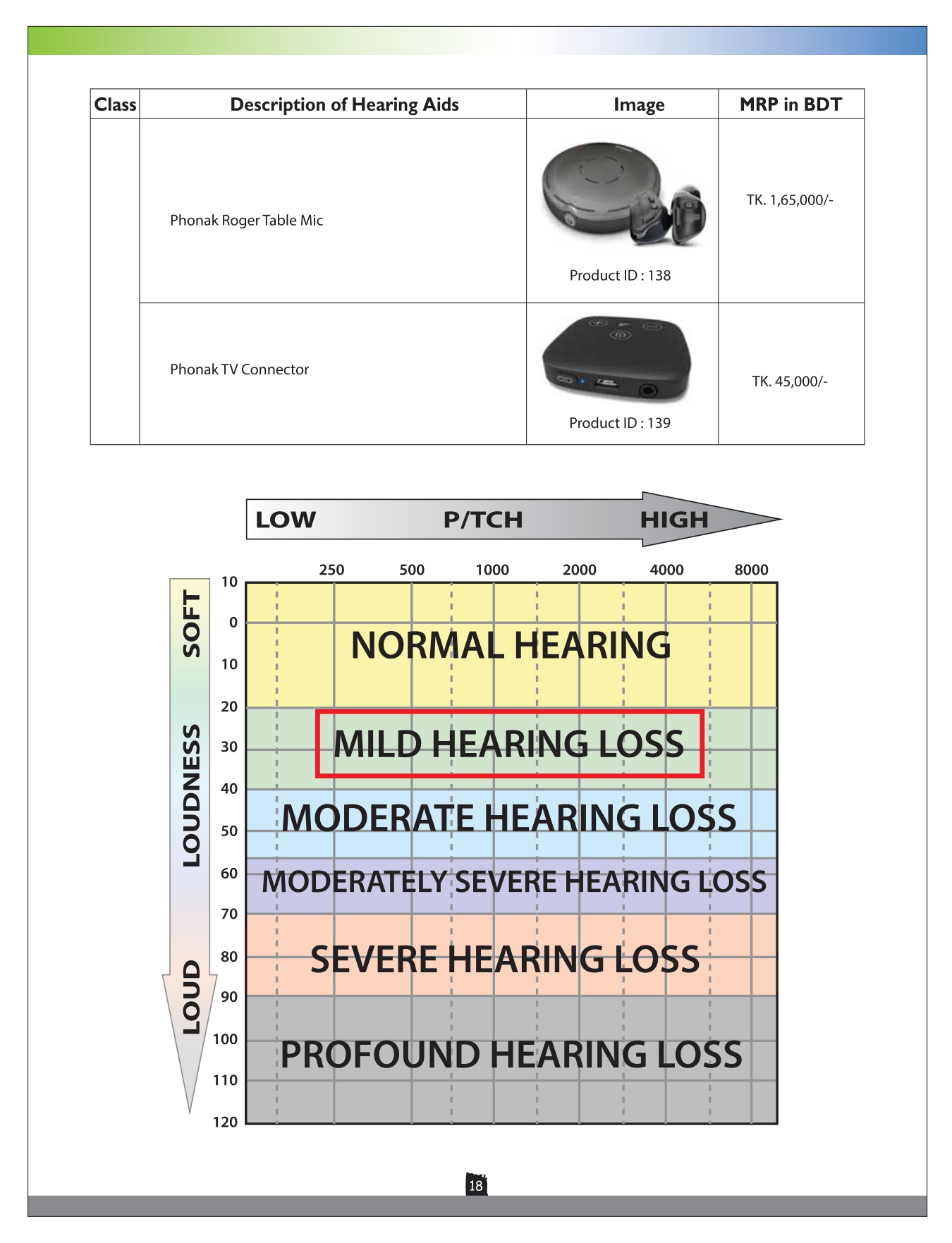 | Class | Description of Hearing Aids | Image | MRP in BDT |
|---|---|---|---|
| | Phonak Roger Table Mic | Product ID : 138 | TK. 1,65,000/- |
| | Phonak TV Connector | Product ID : 139 | TK. 45,000/- |

LOW P/TCH HIGH

250 500 1000 2000 4000 8000

SOFT LOUDNESS LOUD

10 0 10 20 30 40 50 60 70 80 90 100 110 120

NORMAL HEARING
MILD HEARING LOSS
MODERATE HEARING LOSS
MODERATELY SEVERE HEARING LOSS
SEVERE HEARING LOSS
PROFOUND HEARING LOSS

18